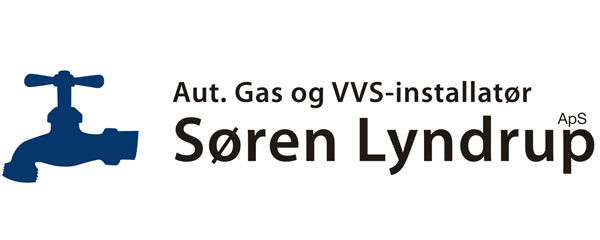 Aut. Gas og VVS-installatør
Søren Lyndrup ApS